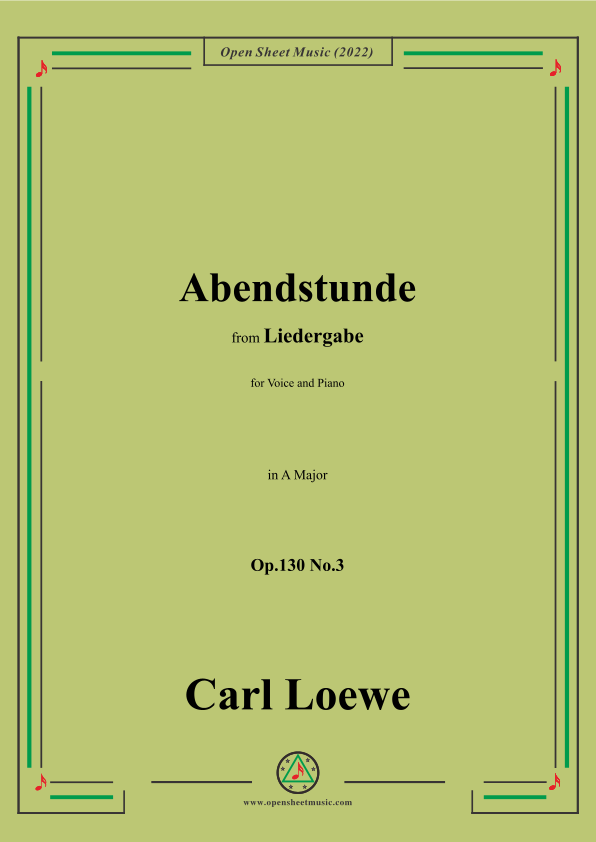 Open Sheet Music (2022)

Abendstunde

from Liedergabe

for Voice and Piano

in A Major

Op.130 No.3

Carl Loewe

www.opensheetmusic.com